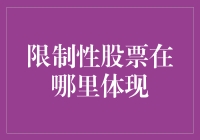 限制性股票在哪里体现